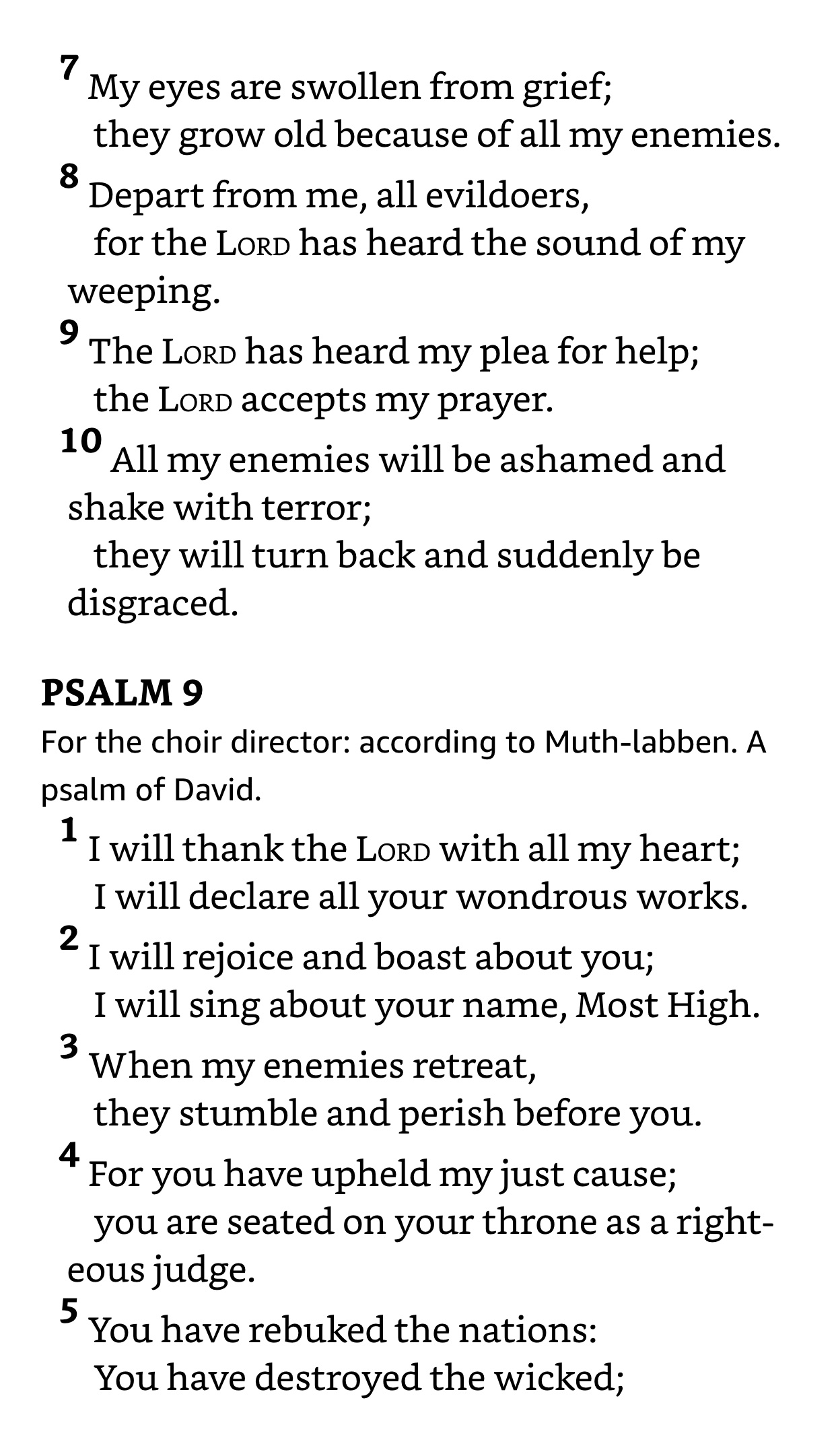 7 My eyes are swollen from grief;
they grow old because of all my enemies.
8 Depart from me, all evildoers,
for the LORD has heard the sound of my weeping.
9 The LORD has heard my plea for help;
the LORD accepts my prayer.
10 All my enemies will be ashamed and shake with terror;
they will turn back and suddenly be disgraced.

PSALM 9

For the choir director: according to Muth-labben. A psalm of David.

1 I will thank the LORD with all my heart;
I will declare all your wondrous works.
2 I will rejoice and boast about you;
I will sing about your name, Most High.
3 When my enemies retreat,
they stumble and perish before you.
4 For you have upheld my just cause;
you are seated on your throne as a righteous judge.
5 You have rebuked the nations:
You have destroyed the wicked;